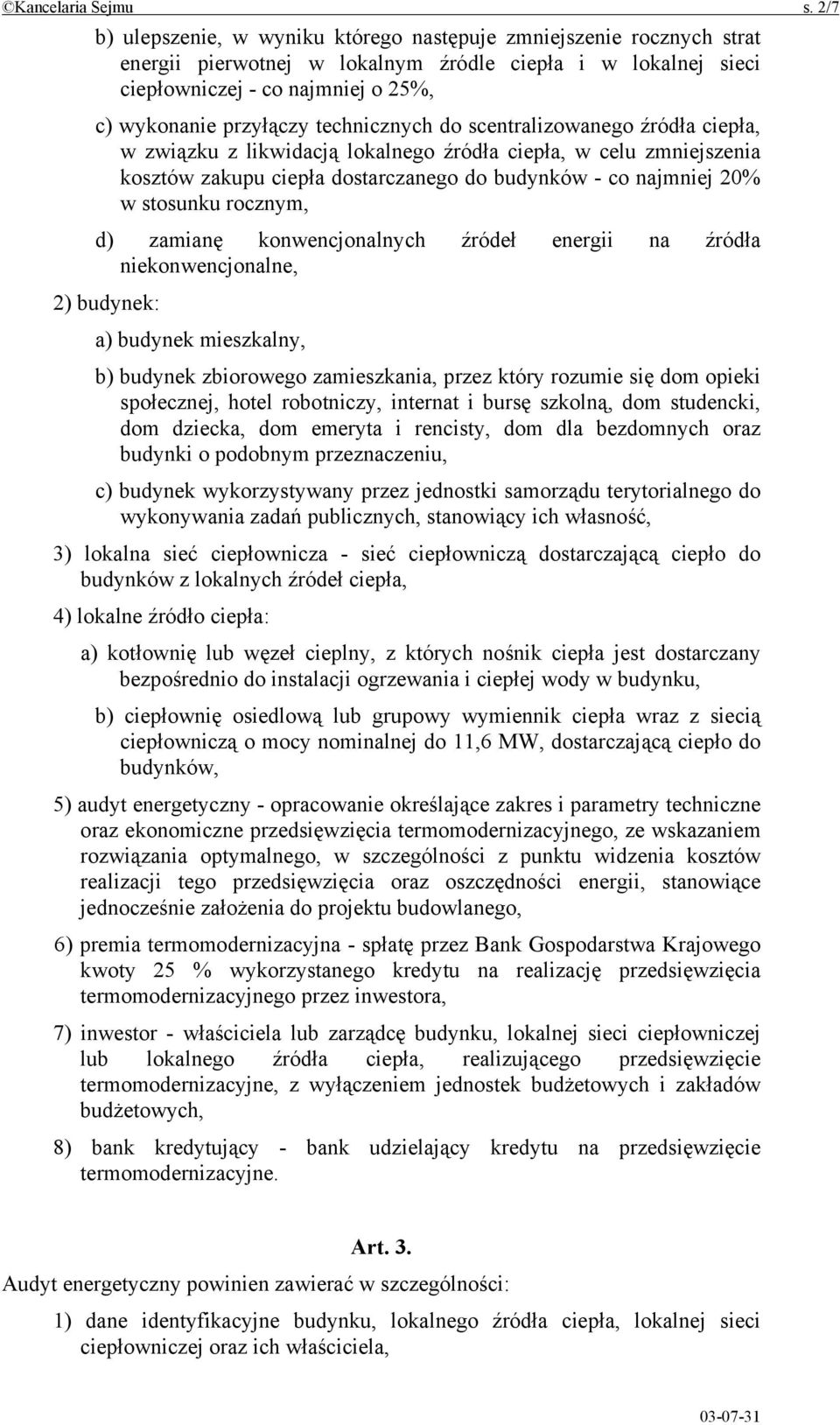 ©Kancelaria Sejmu s. 2/7

b) ulepszenie, w wyniku którego następuje zmniejszenie rocznych strat energii pierwotnej w lokalnym źródle ciepła i w lokalnej sieci ciepłowniczej - co najmniej o 25%,

c) wykonanie przyłączy technicznych do scentralizowanego źródła ciepła, w związku z likwidacją lokalnego źródła ciepła, w celu zmniejszenia kosztów zakupu ciepła dostarczanego do budynków - co najmniej 20% w stosunku rocznym,

d) zamianę konwencjonalnych źródeł energii na źródła niekonwencjonalne,

2) budynek:

a) budynek mieszkalny,

b) budynek zbiorowego zamieszkania, przez który rozumie się dom opieki społecznej, hotel robotniczy, internat i bursę szkolną, dom studencki, dom dziecka, dom emeryta i rencisty, dom dla bezdomnych oraz budynki o podobnym przeznaczeniu,

c) budynek wykorzystywany przez jednostki samorządu terytorialnego do wykonywania zadań publicznych, stanowiący ich własność,

3) lokalna sieć ciepłownicza - sieć ciepłowniczą dostarczającą ciepło do budynków z lokalnych źródeł ciepła,

4) lokalne źródło ciepła:

a) kotłownię lub węzeł cieplny, z których nośnik ciepła jest dostarczany bezpośrednio do instalacji ogrzewania i ciepłej wody w budynku,

b) ciepłownię osiedlową lub grupowy wymiennik ciepła wraz z siecią ciepłowniczą o mocy nominalnej do 11,6 MW, dostarczającą ciepło do budynków,

5) audyt energetyczny - opracowanie określające zakres i parametry techniczne oraz ekonomiczne przedsięwzięcia termomodernizacyjnego, ze wskazaniem rozwiązania optymalnego, w szczególności z punktu widzenia kosztów realizacji tego przedsięwzięcia oraz oszczędności energii, stanowiące jednocześnie założenia do projektu budowlanego,

6) premia termomodernizacyjna - spłatę przez Bank Gospodarstwa Krajowego kwoty 25 % wykorzystanego kredytu na realizację przedsięwzięcia termomodernizacyjnego przez inwestora,

7) inwestor - właściciela lub zarządcę budynku, lokalnej sieci ciepłowniczej lub lokalnego źródła ciepła, realizującego przedsięwzięcie termomodernizacyjne, z wyłączeniem jednostek budżetowych i zakładów budżetowych,

8) bank kredytujący - bank udzielający kredytu na przedsięwzięcie termomodernizacyjne.

Art. 3.

Audyt energetyczny powinien zawierać w szczególności:

1) dane identyfikacyjne budynku, lokalnego źródła ciepła, lokalnej sieci ciepłowniczej oraz ich właściciela,

03-07-31